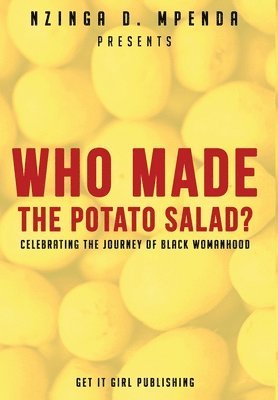 NZINGA D. MPENDA
PRESENTS

WHO MADE
THE POTATO SALAD?
CELEBRATING THE JOURNEY OF BLACK WOMANHOOD

GET IT GIRL PUBLISHING